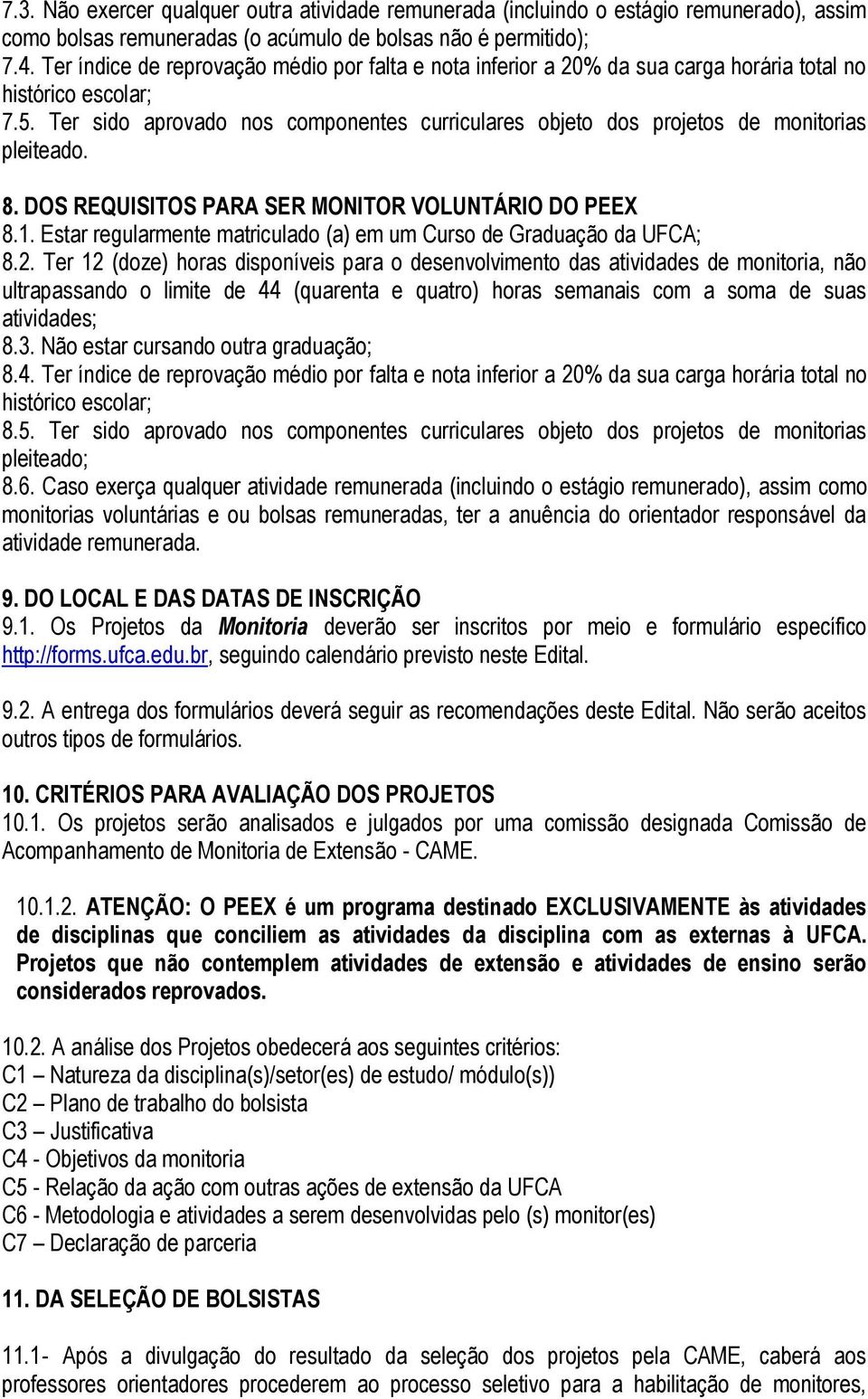 7.3. Não exercer qualquer outra atividade remunerada (incluindo o estágio remunerado), assim como bolsas remuneradas (o acúmulo de bolsas não é permitido);
7.4. Ter índice de reprovação médio por falta e nota inferior a 20% da sua carga horária total no histórico escolar;
7.5. Ter sido aprovado nos componentes curriculares objeto dos projetos de monitorias pleiteado.

8. DOS REQUISITOS PARA SER MONITOR VOLUNTÁRIO DO PEEX
8.1. Estar regularmente matriculado (a) em um Curso de Graduação da UFCA;
8.2. Ter 12 (doze) horas disponíveis para o desenvolvimento das atividades de monitoria, não ultrapassando o limite de 44 (quarenta e quatro) horas semanais com a soma de suas atividades;
8.3. Não estar cursando outra graduação;
8.4. Ter índice de reprovação médio por falta e nota inferior a 20% da sua carga horária total no histórico escolar;
8.5. Ter sido aprovado nos componentes curriculares objeto dos projetos de monitorias pleiteado;
8.6. Caso exerça qualquer atividade remunerada (incluindo o estágio remunerado), assim como monitorias voluntárias e ou bolsas remuneradas, ter a anuência do orientador responsável da atividade remunerada.

9. DO LOCAL E DAS DATAS DE INSCRIÇÃO
9.1. Os Projetos da Monitoria deverão ser inscritos por meio e formulário específico http://forms.ufca.edu.br, seguindo calendário previsto neste Edital.

9.2. A entrega dos formulários deverá seguir as recomendações deste Edital. Não serão aceitos outros tipos de formulários.

10. CRITÉRIOS PARA AVALIAÇÃO DOS PROJETOS
10.1. Os projetos serão analisados e julgados por uma comissão designada Comissão de Acompanhamento de Monitoria de Extensão - CAME.

10.1.2. ATENÇÃO: O PEEX é um programa destinado EXCLUSIVAMENTE às atividades de disciplinas que conciliem as atividades da disciplina com as externas à UFCA. Projetos que não contemplem atividades de extensão e atividades de ensino serão considerados reprovados.

10.2. A análise dos Projetos obedecerá aos seguintes critérios:
C1 – Natureza da disciplina(s)/setor(es) de estudo/ módulo(s))
C2 – Plano de trabalho do bolsista
C3 – Justificativa
C4 - Objetivos da monitoria
C5 - Relação da ação com outras ações de extensão da UFCA
C6 - Metodologia e atividades a serem desenvolvidas pelo (s) monitor(es)
C7 – Declaração de parceria

11. DA SELEÇÃO DE BOLSISTAS

11.1- Após a divulgação do resultado da seleção dos projetos pela CAME, caberá aos professores orientadores procederem ao processo seletivo para a habilitação de monitores,